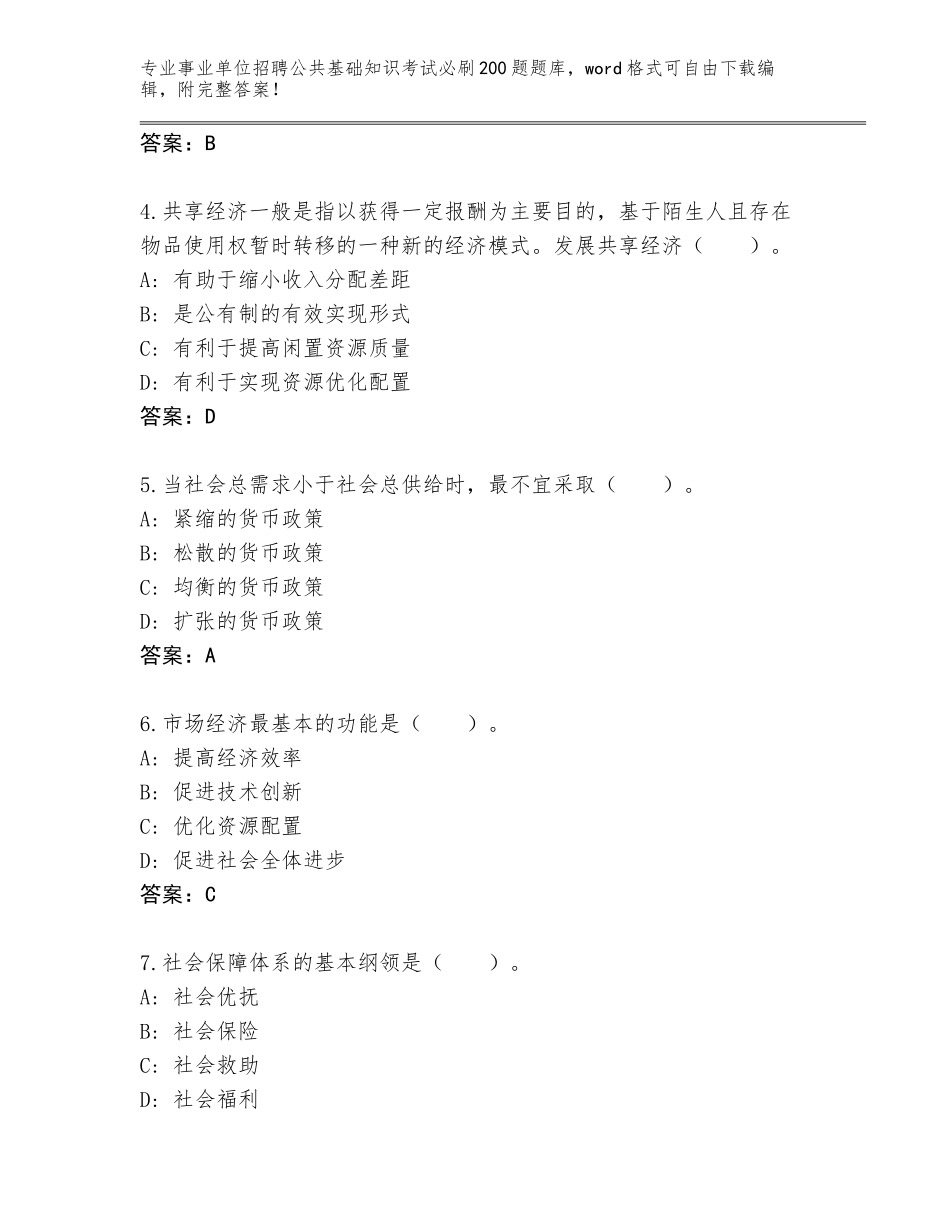 专业事业单位招聘公共基础知识考试必刷200题题库，word格式可自由下载编辑，附完整答案！

答案：B

4.共享经济一般是指以获得一定报酬为主要目的，基于陌生人且存在物品使用权暂时转移的一种新的经济模式。发展共享经济（　　）。
A：有助于缩小收入分配差距
B：是公有制的有效实现形式
C：有利于提高闲置资源质量
D：有利于实现资源优化配置
答案：D

5.当社会总需求小于社会总供给时，最不宜采取（　　）。
A：紧缩的货币政策
B：松散的货币政策
C：均衡的货币政策
D：扩张的货币政策
答案：A

6.市场经济最基本的功能是（　　）。
A：提高经济效率
B：促进技术创新
C：优化资源配置
D：促进社会全体进步
答案：C

7.社会保障体系的基本纲领是（　　）。
A：社会优抚
B：社会保险
C：社会救助
D：社会福利